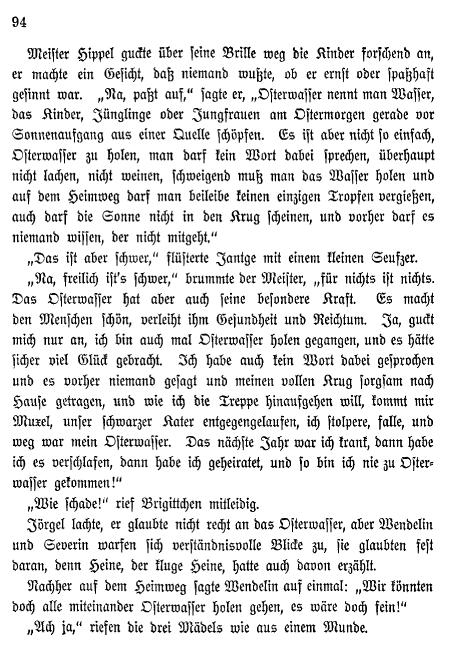 94

Meister Hippel guckte über seine Brille weg die Kinder forschend an, er machte ein Gesicht, daß niemand wußte, ob er ernst oder spaßhaft gesinnt war. „Na, paßt auf," sagte er, „Osterwasser nennt man Wasser, das Kinder, Jünglinge oder Jungfrauen am Ostermorgen gerade vor Sonnenaufgang aus einer Quelle schöpfen. Es ist aber nicht so einfach, Osterwasser zu holen, man darf kein Wort dabei sprechen, überhaupt nicht lachen, nicht weinen, schweigend muß man das Wasser holen und auf dem Heimweg darf man beileibe keinen einzigen Tropfen vergießen, auch darf die Sonne nicht in den Krug scheinen, und vorher darf es niemand wissen, der nicht mitgeht."

„Das ist aber schwer," flüsterte Jantge mit einem kleinen Seufzer.

„Na, freilich ist's schwer," brummte der Meister, „für nichts ist nichts. Das Osterwasser hat aber auch seine besondere Kraft. Es macht den Menschen schön, verleiht ihm Gesundheit und Reichtum. Ja, guckt mich nur an, ich bin auch mal Osterwasser holen gegangen, und es hätte sicher viel Glück gebracht. Ich habe auch kein Wort dabei gesprochen und es vorher niemand gesagt und meinen vollen Krug sorgsam nach Hause getragen, und wie ich die Treppe hinaufgehen will, kommt mir Muxel, unser schwarzer Kater entgegengelaufen, ich stolpere, falle, und weg war mein Osterwasser. Das nächste Jahr war ich krank, dann habe ich es verschlafen, dann habe ich geheiratet, und so bin ich nie zu Osterwasser gekommen!"

„Wie schade!" rief Brigittchen mitleidig.

Jörgel lachte, er glaubte nicht recht an das Osterwasser, aber Wendelin und Severin warfen sich verständnisvolle Blicke zu, sie glaubten fest daran, denn Heine, der kluge Heine, hatte auch davon erzählt.

Nachher auf dem Heimweg sagte Wendelin auf einmal: „Wir könnten doch alle miteinander Osterwasser holen gehen, es wäre doch fein!"

„Ach ja," riefen die drei Mädels wie aus einem Munde.